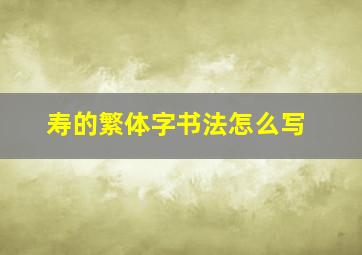 寿的繁体字书法怎么写